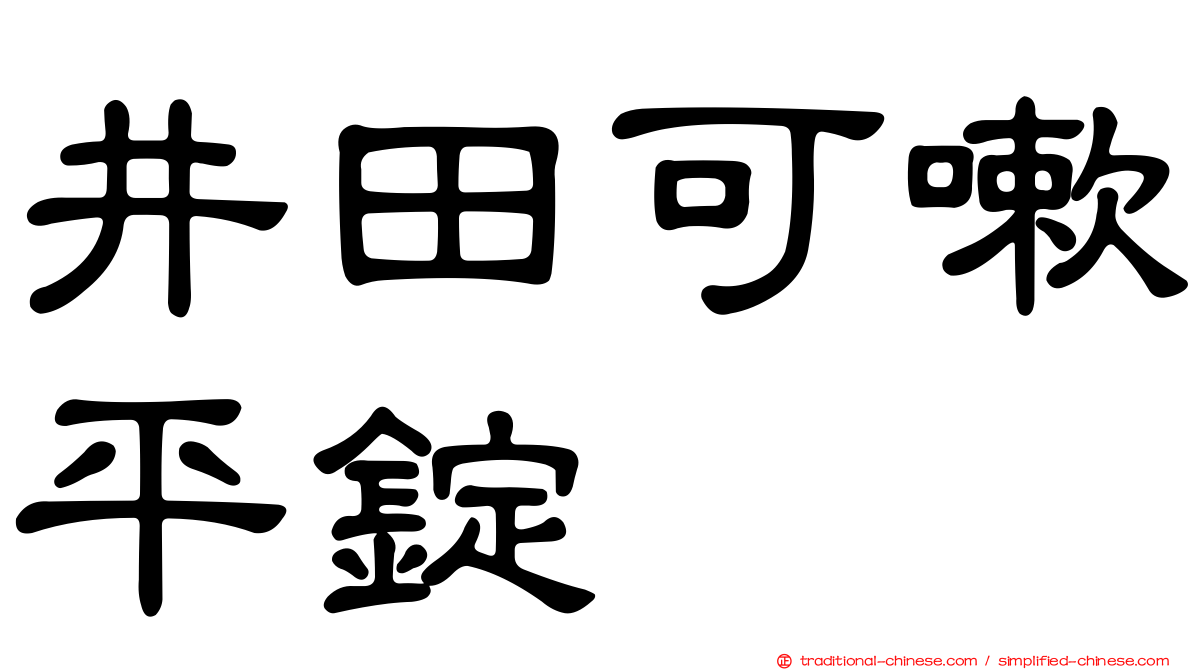 井田可嗽平錠

traditional-chinese.com / simplified-chinese.com